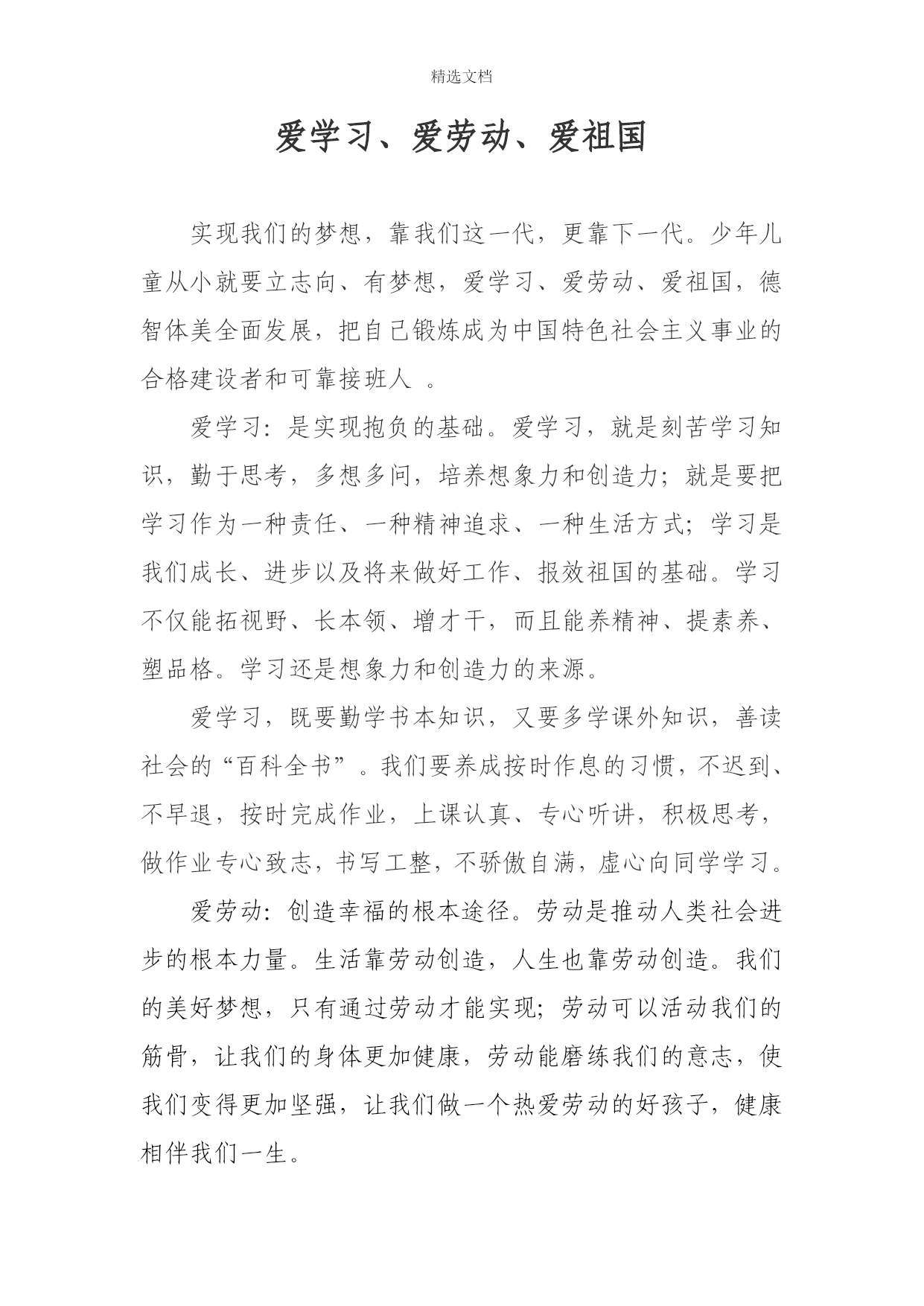 精选文档

爱学习、爱劳动、爱祖国

实现我们的梦想，靠我们这一代，更靠下一代。少年儿童从小就要立志向、有梦想，爱学习、爱劳动、爱祖国，德智体美全面发展，把自己锻炼成为中国特色社会主义事业的合格建设者和可靠接班人 。

爱学习：是实现抱负的基础。爱学习，就是刻苦学习知识，勤于思考，多想多问，培养想象力和创造力；就是要把学习作为一种责任、一种精神追求、一种生活方式；学习是我们成长、进步以及将来做好工作、报效祖国的基础。学习不仅能拓视野、长本领、增才干，而且能养精神、提素养、塑品格。学习还是想象力和创造力的来源。

爱学习，既要勤学书本知识，又要多学课外知识，善读社会的“百科全书”。我们要养成按时作息的习惯，不迟到、不早退，按时完成作业，上课认真、专心听讲，积极思考，做作业专心致志，书写工整，不骄傲自满，虚心向同学学习。

爱劳动：创造幸福的根本途径。劳动是推动人类社会进步的根本力量。生活靠劳动创造，人生也靠劳动创造。我们的美好梦想，只有通过劳动才能实现；劳动可以活动我们的筋骨，让我们的身体更加健康，劳动能磨练我们的意志，使我们变得更加坚强，让我们做一个热爱劳动的好孩子，健康相伴我们一生。